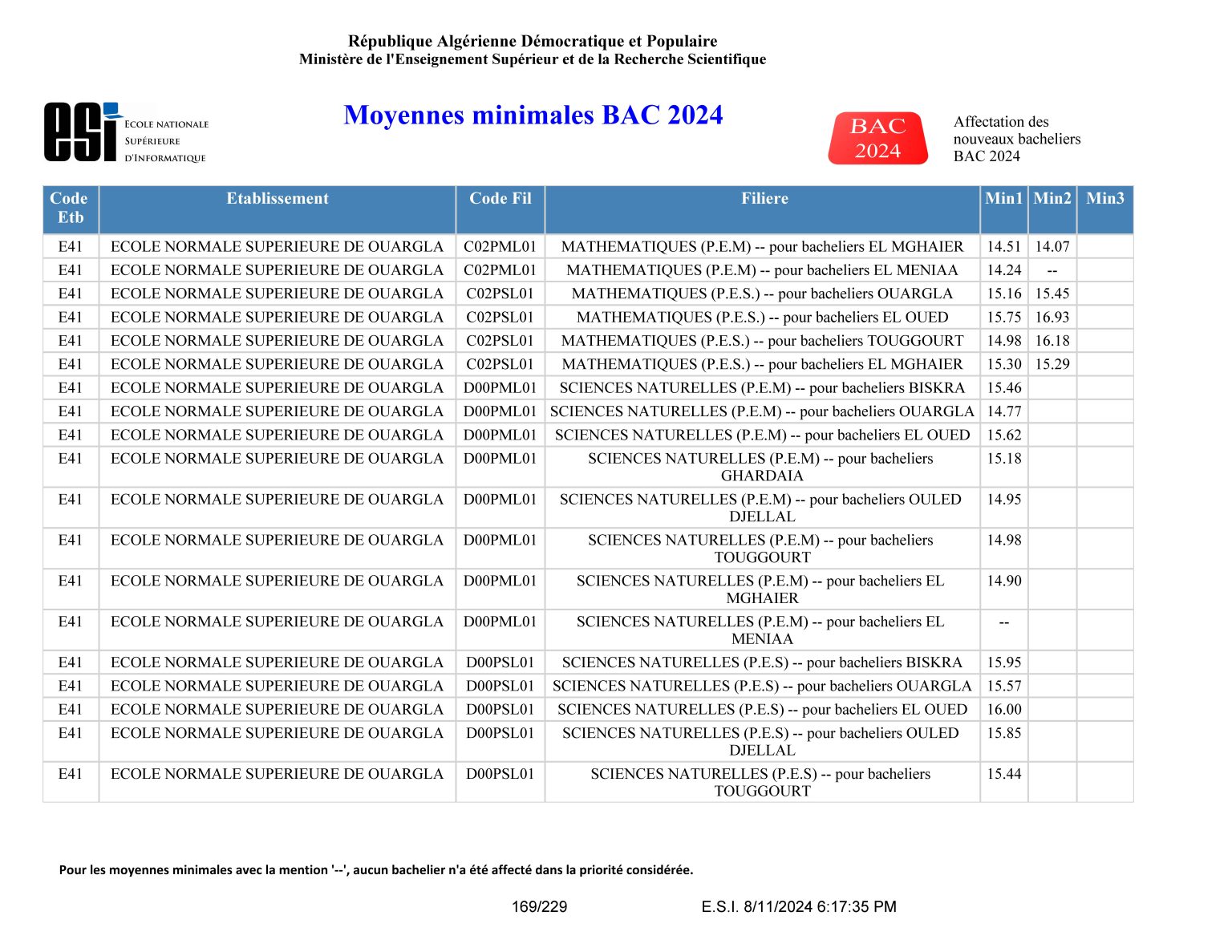 République Algérienne Démocratique et Populaire
Ministère de l'Enseignement Supérieur et de la Recherche Scientifique

esi ECOLE NATIONALE SUPÉRIEURE D'INFORMATIQUE

Moyennes minimales BAC 2024

BAC 2024

Affectation des nouveaux bacheliers BAC 2024

| Code Etb | Etablissement | Code Fil | Filiere | Min1 | Min2 | Min3 |
|---|---|---|---|---|---|---|
| E41 | ECOLE NORMALE SUPERIEURE DE OUARGLA | C02PML01 | MATHEMATIQUES (P.E.M) -- pour bacheliers EL MGHAIER | 14.51 | 14.07 | |
| E41 | ECOLE NORMALE SUPERIEURE DE OUARGLA | C02PML01 | MATHEMATIQUES (P.E.M) -- pour bacheliers EL MENIAA | 14.24 | -- | |
| E41 | ECOLE NORMALE SUPERIEURE DE OUARGLA | C02PSL01 | MATHEMATIQUES (P.E.S.) -- pour bacheliers OUARGLA | 15.16 | 15.45 | |
| E41 | ECOLE NORMALE SUPERIEURE DE OUARGLA | C02PSL01 | MATHEMATIQUES (P.E.S.) -- pour bacheliers EL OUED | 15.75 | 16.93 | |
| E41 | ECOLE NORMALE SUPERIEURE DE OUARGLA | C02PSL01 | MATHEMATIQUES (P.E.S.) -- pour bacheliers TOUGGOURT | 14.98 | 16.18 | |
| E41 | ECOLE NORMALE SUPERIEURE DE OUARGLA | C02PSL01 | MATHEMATIQUES (P.E.S.) -- pour bacheliers EL MGHAIER | 15.30 | 15.29 | |
| E41 | ECOLE NORMALE SUPERIEURE DE OUARGLA | D00PML01 | SCIENCES NATURELLES (P.E.M) -- pour bacheliers BISKRA | 15.46 | | |
| E41 | ECOLE NORMALE SUPERIEURE DE OUARGLA | D00PML01 | SCIENCES NATURELLES (P.E.M) -- pour bacheliers OUARGLA | 14.77 | | |
| E41 | ECOLE NORMALE SUPERIEURE DE OUARGLA | D00PML01 | SCIENCES NATURELLES (P.E.M) -- pour bacheliers EL OUED | 15.62 | | |
| E41 | ECOLE NORMALE SUPERIEURE DE OUARGLA | D00PML01 | SCIENCES NATURELLES (P.E.M) -- pour bacheliers GHARDAIA | 15.18 | | |
| E41 | ECOLE NORMALE SUPERIEURE DE OUARGLA | D00PML01 | SCIENCES NATURELLES (P.E.M) -- pour bacheliers OULED DJELLAL | 14.95 | | |
| E41 | ECOLE NORMALE SUPERIEURE DE OUARGLA | D00PML01 | SCIENCES NATURELLES (P.E.M) -- pour bacheliers TOUGGOURT | 14.98 | | |
| E41 | ECOLE NORMALE SUPERIEURE DE OUARGLA | D00PML01 | SCIENCES NATURELLES (P.E.M) -- pour bacheliers EL MGHAIER | 14.90 | | |
| E41 | ECOLE NORMALE SUPERIEURE DE OUARGLA | D00PML01 | SCIENCES NATURELLES (P.E.M) -- pour bacheliers EL MENIAA | -- | | |
| E41 | ECOLE NORMALE SUPERIEURE DE OUARGLA | D00PSL01 | SCIENCES NATURELLES (P.E.S) -- pour bacheliers BISKRA | 15.95 | | |
| E41 | ECOLE NORMALE SUPERIEURE DE OUARGLA | D00PSL01 | SCIENCES NATURELLES (P.E.S) -- pour bacheliers OUARGLA | 15.57 | | |
| E41 | ECOLE NORMALE SUPERIEURE DE OUARGLA | D00PSL01 | SCIENCES NATURELLES (P.E.S) -- pour bacheliers EL OUED | 16.00 | | |
| E41 | ECOLE NORMALE SUPERIEURE DE OUARGLA | D00PSL01 | SCIENCES NATURELLES (P.E.S) -- pour bacheliers OULED DJELLAL | 15.85 | | |
| E41 | ECOLE NORMALE SUPERIEURE DE OUARGLA | D00PSL01 | SCIENCES NATURELLES (P.E.S) -- pour bacheliers TOUGGOURT | 15.44 | | |

Pour les moyennes minimales avec la mention '--', aucun bachelier n'a été affecté dans la priorité considérée.

169/229 E.S.I. 8/11/2024 6:17:35 PM